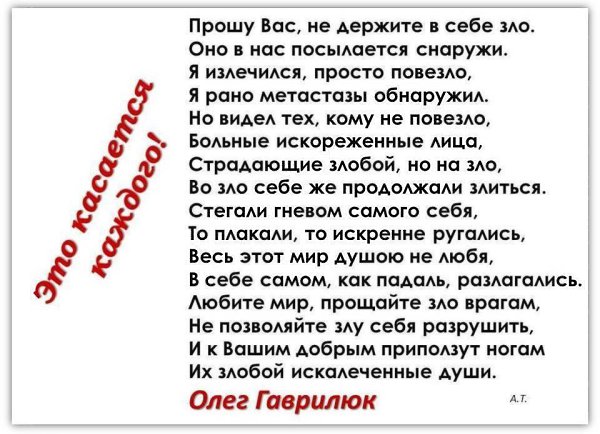 Это касается каждого!

Прошу Вас, не держите в себе зло.
Оно в нас посылается снаружи.
Я излечился, просто повезло,
Я рано метастазы обнаружил.
Но видел тех, кому не повезло,
Больные искореженные лица,
Страдающие злобой, но на зло,
Во зло себе же продолжали злиться.
Стегали гневом самого себя,
То плакали, то искренне ругались,
Весь этот мир душою не любя,
В себе самом, как падаль, разлагались.
Любите мир, прощайте зло врагам,
Не позволяйте злу себя разрушить,
И к Вашим добрым приползут ногам
Их злобой искалеченные души.

Олег Гаврилюк

А.Т.